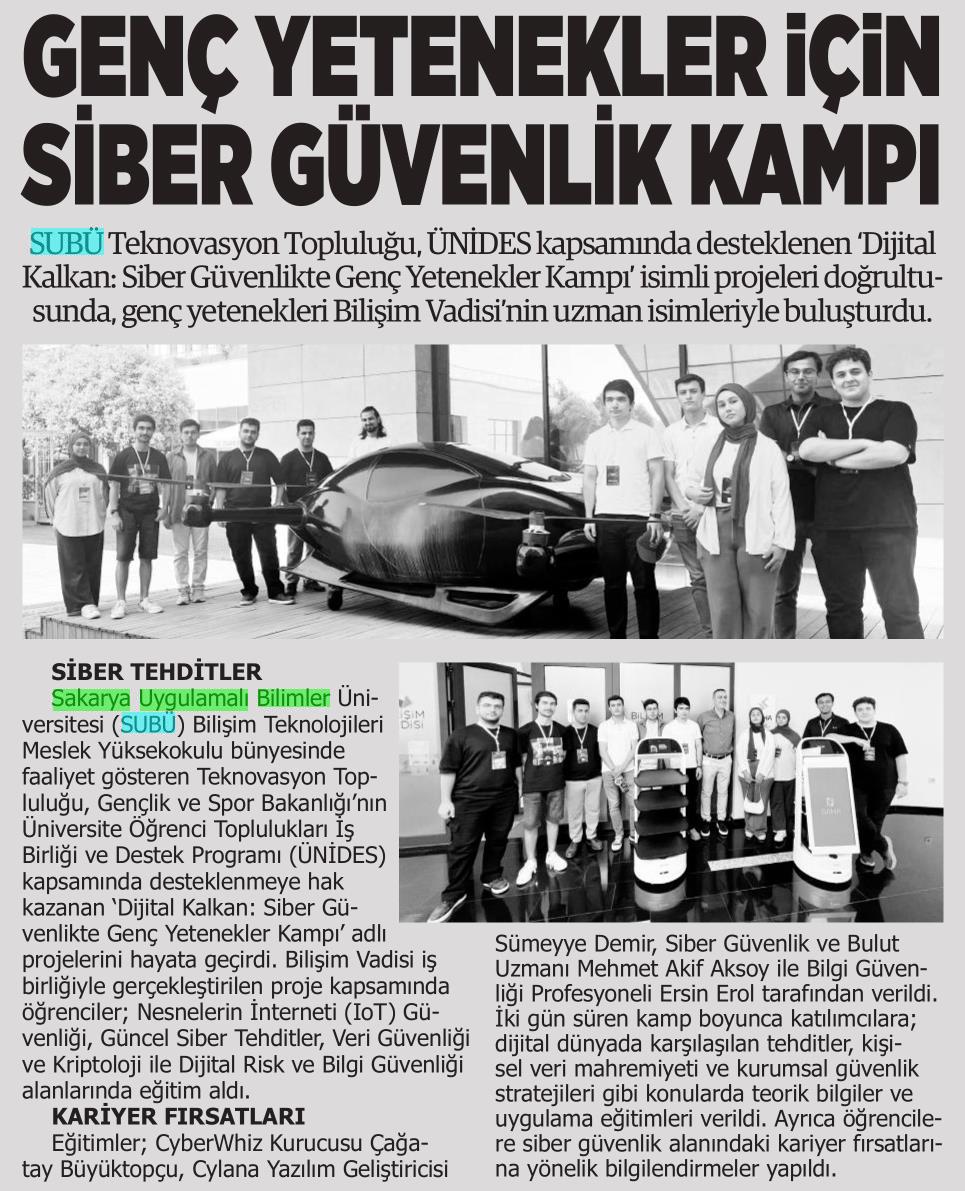 GENÇ YETENEKLER İÇİN SİBER GÜVENLİK KAMPI

SUBÜ Teknovasyon Topluluğu, ÜNİDES kapsamında desteklenen 'Dijital Kalkan: Siber Güvenlikte Genç Yetenekler Kampı' isimli projeleri doğrultusunda, genç yetenekleri Bilişim Vadisi'nin uzman isimleriyle buluşturdu.

SİBER TEHDİTLER
Sakarya Uygulamalı Bilimler Üniversitesi (SUBÜ) Bilişim Teknolojileri Meslek Yüksekokulu bünyesinde faaliyet gösteren Teknovasyon Topluluğu, Gençlik ve Spor Bakanlığı'nın Üniversite Öğrenci Toplulukları İş Birliği ve Destek Programı (ÜNİDES) kapsamında desteklenmeye hak kazanan 'Dijital Kalkan: Siber Güvenlikte Genç Yetenekler Kampı' adlı projelerini hayata geçirdi. Bilişim Vadisi iş birliğiyle gerçekleştirilen proje kapsamında öğrenciler; Nesnelerin İnterneti (IoT) Güvenliği, Güncel Siber Tehditler, Veri Güvenliği ve Kriptoloji ile Dijital Risk ve Bilgi Güvenliği alanlarında eğitim aldı.
KARİYER FIRSATLARI
Eğitimler; CyberWhiz Kurucusu Çağatay Büyüktopçu, Cylana Yazılım Geliştiricisi Sümeyye Demir, Siber Güvenlik ve Bulut Uzmanı Mehmet Akif Aksoy ile Bilgi Güvenliği Profesyoneli Ersin Erol tarafından verildi. İki gün süren kamp boyunca katılımcılara; dijital dünyada karşılaşılan tehditler, kişisel veri mahremiyeti ve kurumsal güvenlik stratejileri gibi konularda teorik bilgiler ve uygulama eğitimleri verildi. Ayrıca öğrencilere siber güvenlik alanındaki kariyer fırsatlarına yönelik bilgilendirmeler yapıldı.